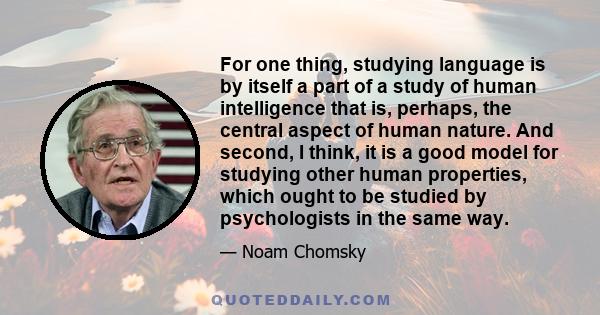 For one thing, studying language is by itself a part of a study of human intelligence that is, perhaps, the central aspect of human nature. And second, I think, it is a good model for studying other human properties, which ought to be studied by psychologists in the same way.

— Noam Chomsky

QUOTEDDAILY.COM